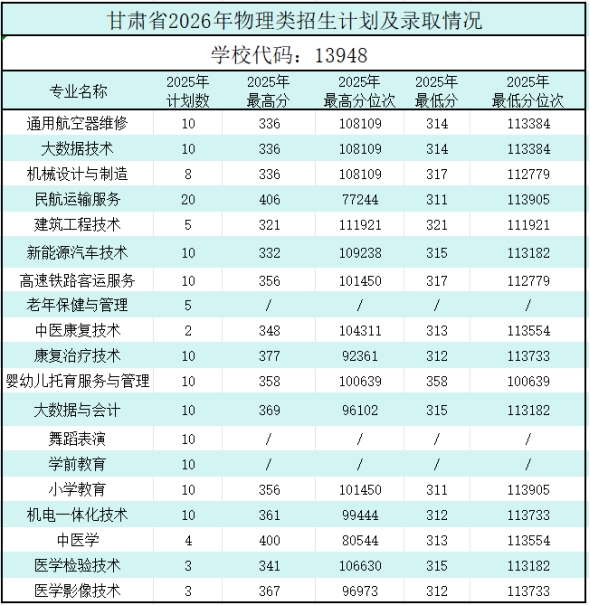 甘肃省2026年物理类招生计划及录取情况

学校代码：13948

| 专业名称 | 2025年计划数 | 2025年最高分 | 2025年最高分位次 | 2025年最低分 | 2025年最低分位次 |
|---|---|---|---|---|---|
| 通用航空器维修 | 10 | 336 | 108109 | 314 | 113384 |
| 大数据技术 | 10 | 336 | 108109 | 314 | 113384 |
| 机械设计与制造 | 8 | 336 | 108109 | 317 | 112779 |
| 民航运输服务 | 20 | 406 | 77244 | 311 | 113905 |
| 建筑工程技术 | 5 | 321 | 111921 | 321 | 111921 |
| 新能源汽车技术 | 10 | 332 | 109238 | 315 | 113182 |
| 高速铁路客运服务 | 10 | 356 | 101450 | 317 | 112779 |
| 老年保健与管理 | 5 | / | / | / | / |
| 中医康复技术 | 2 | 348 | 104311 | 313 | 113554 |
| 康复治疗技术 | 10 | 377 | 92361 | 312 | 113733 |
| 婴幼儿托育服务与管理 | 10 | 358 | 100639 | 358 | 100639 |
| 大数据与会计 | 10 | 369 | 96102 | 315 | 113182 |
| 舞蹈表演 | 10 | / | / | / | / |
| 学前教育 | 10 | / | / | / | / |
| 小学教育 | 10 | 356 | 101450 | 311 | 113905 |
| 机电一体化技术 | 10 | 361 | 99444 | 312 | 113733 |
| 中医学 | 4 | 400 | 80544 | 313 | 113554 |
| 医学检验技术 | 3 | 341 | 106630 | 315 | 113182 |
| 医学影像技术 | 3 | 367 | 96973 | 312 | 113733 |